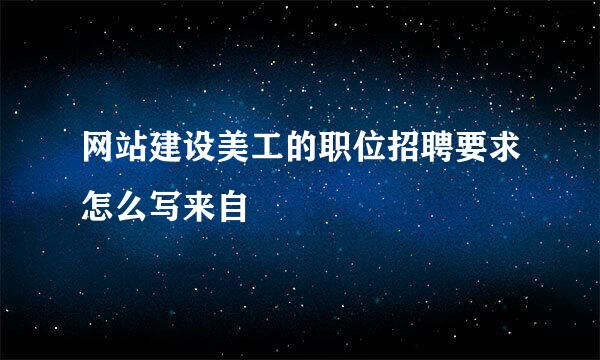 网站建设美工的职位招聘要求怎么写来自